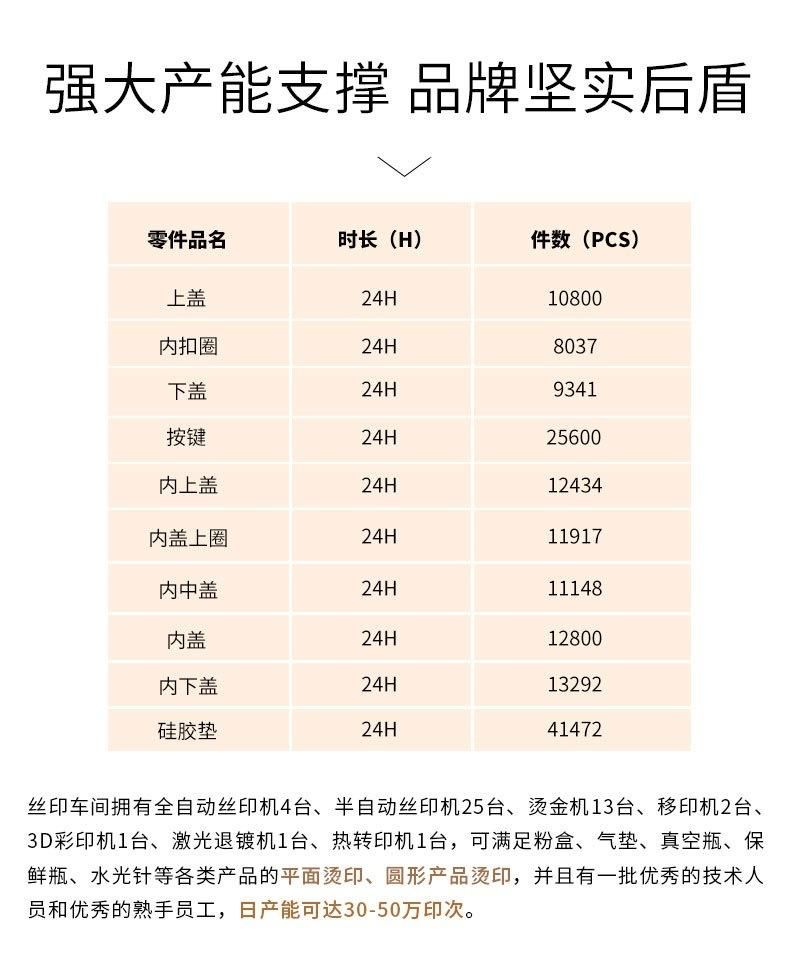 强大产能支撑 品牌坚实后盾

| 零件品名 | 时长（H） | 件数（PCS） |
|---|---|---|
| 上盖 | 24H | 10800 |
| 内扣圈 | 24H | 8037 |
| 下盖 | 24H | 9341 |
| 按键 | 24H | 25600 |
| 内上盖 | 24H | 12434 |
| 内盖上圈 | 24H | 11917 |
| 内中盖 | 24H | 11148 |
| 内盖 | 24H | 12800 |
| 内下盖 | 24H | 13292 |
| 硅胶垫 | 24H | 41472 |

丝印车间拥有全自动丝印机4台、半自动丝印机25台、烫金机13台、移印机2台、3D彩印机1台、激光退镀机1台、热转印机1台，可满足粉盒、气垫、真空瓶、保鲜瓶、水光针等各类产品的平面烫印、圆形产品烫印，并且有一批优秀的技术人员和优秀的熟手员工，日产能可达30-50万印次。